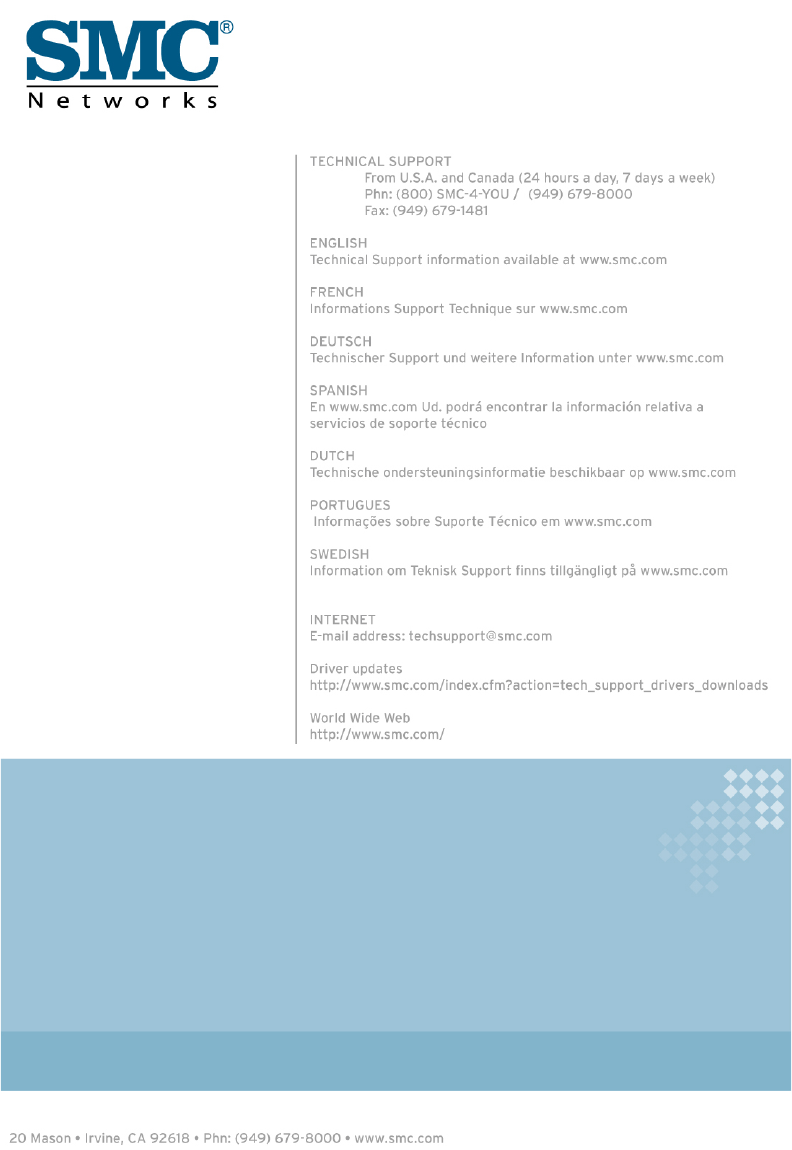 SMC®
Networks

TECHNICAL SUPPORT
From U.S.A. and Canada (24 hours a day, 7 days a week)
Phn: (800) SMC-4-YOU / (949) 679-8000
Fax: (949) 679-1481

ENGLISH
Technical Support information available at www.smc.com

FRENCH
Informations Support Technique sur www.smc.com

DEUTSCH
Technischer Support und weitere Information unter www.smc.com

SPANISH
En www.smc.com Ud. podrá encontrar la información relativa a servicios de soporte técnico

DUTCH
Technische ondersteuningsinformatie beschikbaar op www.smc.com

PORTUGUES
Informações sobre Suporte Técnico em www.smc.com

SWEDISH
Information om Teknisk Support finns tillgängligt på www.smc.com

INTERNET
E-mail address: techsupport@smc.com

Driver updates
http://www.smc.com/index.cfm?action=tech_support_drivers_downloads

World Wide Web
http://www.smc.com/

20 Mason • Irvine, CA 92618 • Phn: (949) 679-8000 • www.smc.com